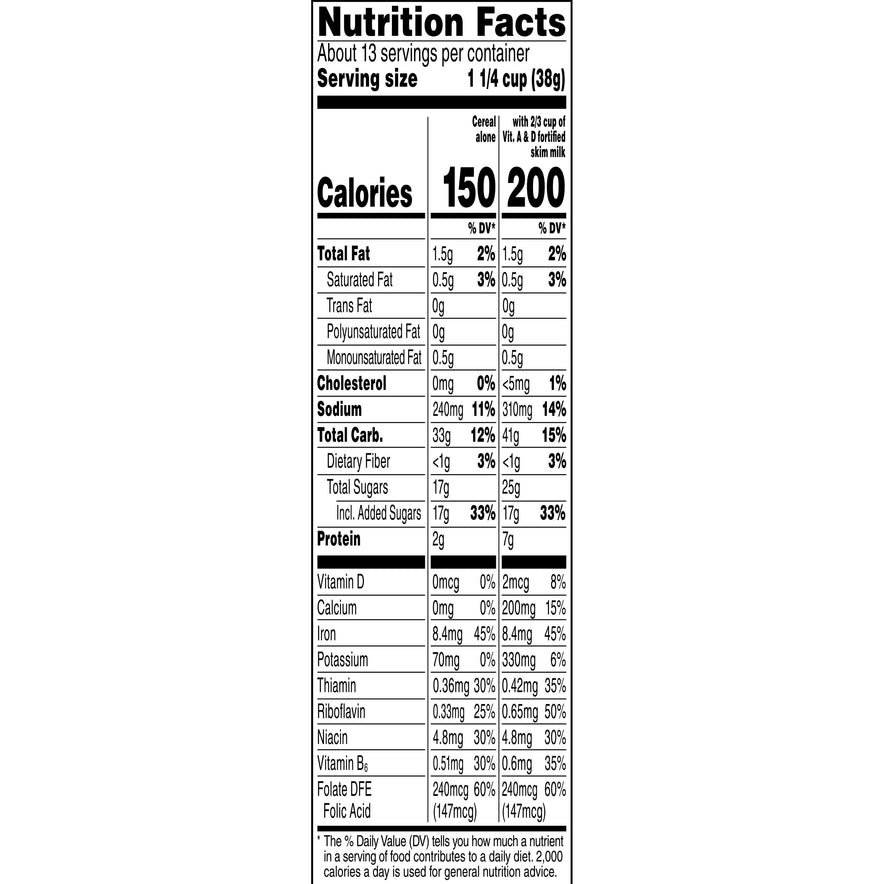 Nutrition Facts
About 13 servings per container
Serving size 1 1/4 cup (38g)

| | Cereal alone | | with 2/3 cup of Vit. A & D fortified skim milk | |
|---|---|---|---|---|
| Calories | 150 | | 200 | |
| | | % DV* | | % DV* |
| Total Fat | 1.5g | 2% | 1.5g | 2% |
| Saturated Fat | 0.5g | 3% | 0.5g | 3% |
| Trans Fat | 0g | | 0g | |
| Polyunsaturated Fat | 0g | | 0g | |
| Monounsaturated Fat | 0.5g | | 0.5g | |
| Cholesterol | 0mg | 0% | <5mg | 1% |
| Sodium | 240mg | 11% | 310mg | 14% |
| Total Carb. | 33g | 12% | 41g | 15% |
| Dietary Fiber | <1g | 3% | <1g | 3% |
| Total Sugars | 17g | | 25g | |
| Incl. Added Sugars | 17g | 33% | 17g | 33% |
| Protein | 2g | | 7g | |
| Vitamin D | 0mcg | 0% | 2mcg | 8% |
| Calcium | 0mg | 0% | 200mg | 15% |
| Iron | 8.4mg | 45% | 8.4mg | 45% |
| Potassium | 70mg | 0% | 330mg | 6% |
| Thiamin | 0.36mg | 30% | 0.42mg | 35% |
| Riboflavin | 0.33mg | 25% | 0.65mg | 50% |
| Niacin | 4.8mg | 30% | 4.8mg | 30% |
| Vitamin $B_6$ | 0.51mg | 30% | 0.6mg | 35% |
| Folate DFE Folic Acid | 240mcg (147mcg) | 60% | 240mcg (147mcg) | 60% |

* The % Daily Value (DV) tells you how much a nutrient in a serving of food contributes to a daily diet. 2,000 calories a day is used for general nutrition advice.